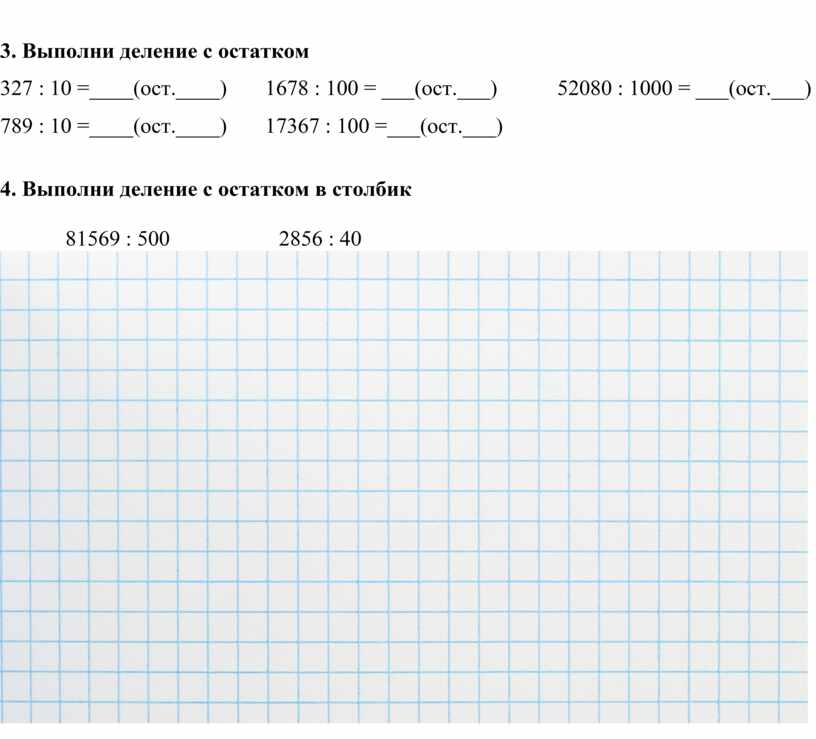 3. Выполни деление с остатком

327 : 10 =____(ост.____)  1678 : 100 = ___(ост.___)  52080 : 1000 = ___(ост.___)

789 : 10 =____(ост.____)  17367 : 100 =___(ост.___)

4. Выполни деление с остатком в столбик

81569 : 500  2856 : 40